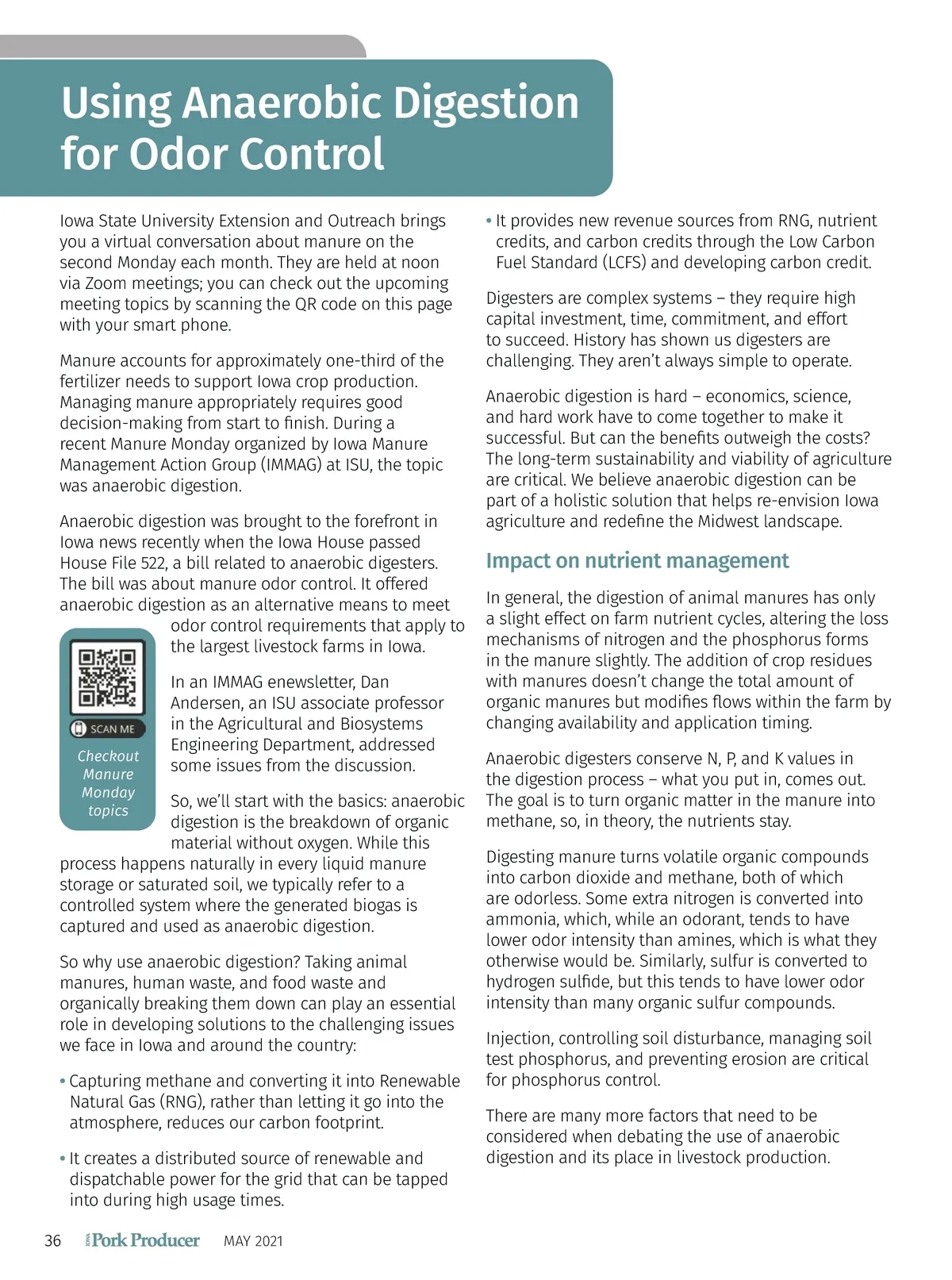 Using Anaerobic Digestion for Odor Control

Iowa State University Extension and Outreach brings you a virtual conversation about manure on the second Monday each month. They are held at noon via Zoom meetings; you can check out the upcoming meeting topics by scanning the QR code on this page with your smart phone.

Manure accounts for approximately one-third of the fertilizer needs to support Iowa crop production. Managing manure appropriately requires good decision-making from start to finish. During a recent Manure Monday organized by Iowa Manure Management Action Group (IMMAG) at ISU, the topic was anaerobic digestion.

Anaerobic digestion was brought to the forefront in Iowa news recently when the Iowa House passed House File 522, a bill related to anaerobic digesters. The bill was about manure odor control. It offered anaerobic digestion as an alternative means to meet odor control requirements that apply to the largest livestock farms in Iowa.

SCAN ME

Checkout Manure Monday topics

In an IMMAG enewsletter, Dan Andersen, an ISU associate professor in the Agricultural and Biosystems Engineering Department, addressed some issues from the discussion.

So, we'll start with the basics: anaerobic digestion is the breakdown of organic material without oxygen. While this process happens naturally in every liquid manure storage or saturated soil, we typically refer to a controlled system where the generated biogas is captured and used as anaerobic digestion.

So why use anaerobic digestion? Taking animal manures, human waste, and food waste and organically breaking them down can play an essential role in developing solutions to the challenging issues we face in Iowa and around the country:

• Capturing methane and converting it into Renewable Natural Gas (RNG), rather than letting it go into the atmosphere, reduces our carbon footprint.

• It creates a distributed source of renewable and dispatchable power for the grid that can be tapped into during high usage times.

• It provides new revenue sources from RNG, nutrient credits, and carbon credits through the Low Carbon Fuel Standard (LCFS) and developing carbon credit.

Digesters are complex systems – they require high capital investment, time, commitment, and effort to succeed. History has shown us digesters are challenging. They aren't always simple to operate.

Anaerobic digestion is hard – economics, science, and hard work have to come together to make it successful. But can the benefits outweigh the costs? The long-term sustainability and viability of agriculture are critical. We believe anaerobic digestion can be part of a holistic solution that helps re-envision Iowa agriculture and redefine the Midwest landscape.

Impact on nutrient management

In general, the digestion of animal manures has only a slight effect on farm nutrient cycles, altering the loss mechanisms of nitrogen and the phosphorus forms in the manure slightly. The addition of crop residues with manures doesn't change the total amount of organic manures but modifies flows within the farm by changing availability and application timing.

Anaerobic digesters conserve N, P, and K values in the digestion process – what you put in, comes out. The goal is to turn organic matter in the manure into methane, so, in theory, the nutrients stay.

Digesting manure turns volatile organic compounds into carbon dioxide and methane, both of which are odorless. Some extra nitrogen is converted into ammonia, which, while an odorant, tends to have lower odor intensity than amines, which is what they otherwise would be. Similarly, sulfur is converted to hydrogen sulfide, but this tends to have lower odor intensity than many organic sulfur compounds.

Injection, controlling soil disturbance, managing soil test phosphorus, and preventing erosion are critical for phosphorus control.

There are many more factors that need to be considered when debating the use of anaerobic digestion and its place in livestock production.

36 IOWA Pork Producer MAY 2021